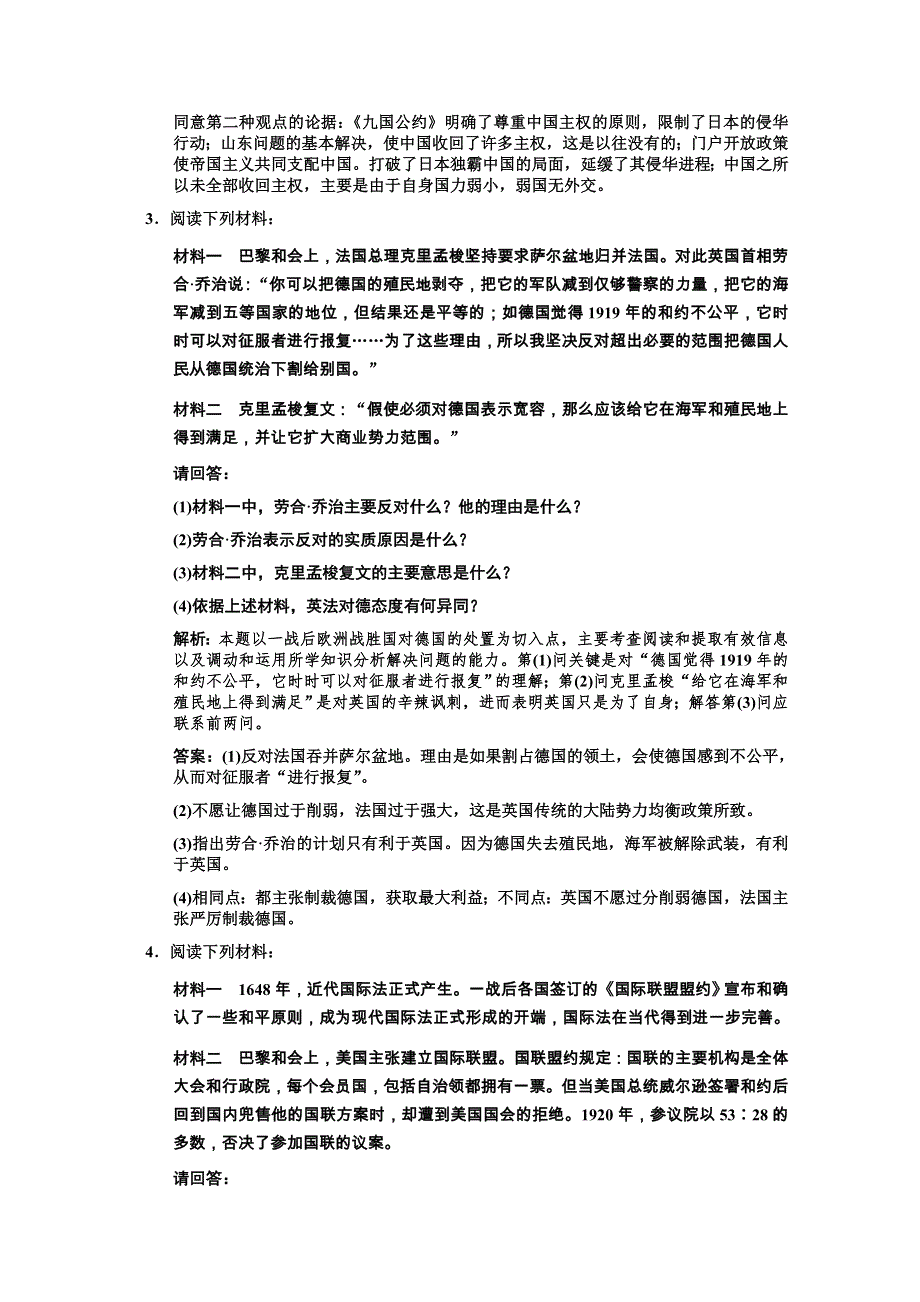 同意第二种观点的论据：《九国公约》明确了尊重中国主权的原则，限制了日本的侵华行动；山东问题的基本解决，使中国收回了许多主权，这是以往没有的；门户开放政策使帝国主义共同支配中国。打破了日本独霸中国的局面，延缓了其侵华进程；中国之所以未全部收回主权，主要是由于自身国力弱小，弱国无外交。

3．阅读下列材料：

材料一　巴黎和会上，法国总理克里孟梭坚持要求萨尔盆地归并法国。对此英国首相劳合·乔治说：“你可以把德国的殖民地剥夺，把它的军队减到仅够警察的力量，把它的海军减到五等国家的地位，但结果还是平等的；如德国觉得1919年的和约不公平，它时时可以对征服者进行报复……为了这些理由，所以我坚决反对超出必要的范围把德国人民从德国统治下割给别国。”

材料二　克里孟梭复文：“假使必须对德国表示宽容，那么应该给它在海军和殖民地上得到满足，并让它扩大商业势力范围。”

请回答：

(1)材料一中，劳合·乔治主要反对什么？他的理由是什么？

(2)劳合·乔治表示反对的实质原因是什么？

(3)材料二中，克里孟梭复文的主要意思是什么？

(4)依据上述材料，英法对德态度有何异同？

解析：本题以一战后欧洲战胜国对德国的处置为切入点，主要考查阅读和提取有效信息以及调动和运用所学知识分析解决问题的能力。第(1)问关键是对“德国觉得1919年的和约不公平，它时时可以对征服者进行报复”的理解；第(2)问克里孟梭“给它在海军和殖民地上得到满足”是对英国的辛辣讽刺，进而表明英国只是为了自身；解答第(3)问应联系前两问。

答案：(1)反对法国吞并萨尔盆地。理由是如果割占德国的领土，会使德国感到不公平，从而对征服者“进行报复”。

(2)不愿让德国过于削弱，法国过于强大，这是英国传统的大陆势力均衡政策所致。

(3)指出劳合·乔治的计划只有利于英国。因为德国失去殖民地，海军被解除武装，有利于英国。

(4)相同点：都主张制裁德国，获取最大利益；不同点：英国不愿过分削弱德国，法国主张严厉制裁德国。

4．阅读下列材料：

材料一　1648年，近代国际法正式产生。一战后各国签订的《国际联盟盟约》宣布和确认了一些和平原则，成为现代国际法正式形成的开端，国际法在当代得到进一步完善。

材料二　巴黎和会上，美国主张建立国际联盟。国联盟约规定：国联的主要机构是全体大会和行政院，每个会员国，包括自治领都拥有一票。但当美国总统威尔逊签署和约后回到国内兜售他的国联方案时，却遭到美国国会的拒绝。1920年，参议院以53∶28的多数，否决了参加国联的议案。

请回答：